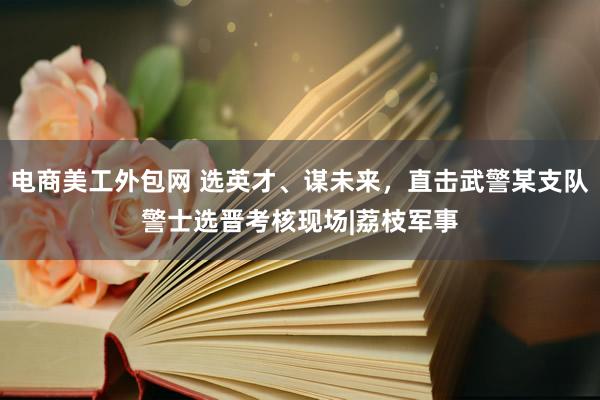 电商美工外包网 选英才、谋未来，直击武警某支队警士选晋考核现场|荔枝军事